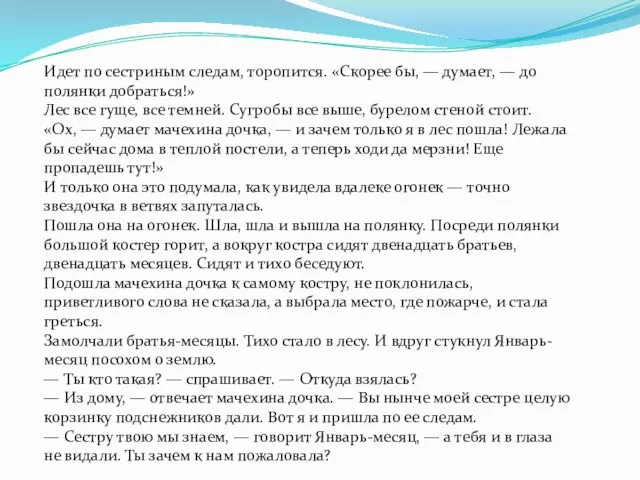 Идет по сестриным следам, торопится. «Скорее бы, — думает, — до полянки добраться!»
Лес все гуще, все темней. Сугробы все выше, бурелом стеной стоит.
«Ох, — думает мачехина дочка, — и зачем только я в лес пошла! Лежала бы сейчас дома в теплой постели, а теперь ходи да мерзни! Еще пропадешь тут!»
И только она это подумала, как увидела вдалеке огонек — точно звездочка в ветвях запуталась.
Пошла она на огонек. Шла, шла и вышла на полянку. Посреди полянки большой костер горит, а вокруг костра сидят двенадцать братьев, двенадцать месяцев. Сидят и тихо беседуют.
Подошла мачехина дочка к самому костру, не поклонилась, приветливого слова не сказала, а выбрала место, где пожарче, и стала греться.
Замолчали братья-месяцы. Тихо стало в лесу. И вдруг стукнул Январь-месяц посохом о землю.
— Ты кто такая? — спрашивает. — Откуда взялась?
— Из дому, — отвечает мачехина дочка. — Вы нынче моей сестре целую корзинку подснежников дали. Вот я и пришла по ее следам.
— Сестру твою мы знаем, — говорит Январь-месяц, — а тебя и в глаза не видали. Ты зачем к нам пожаловала?